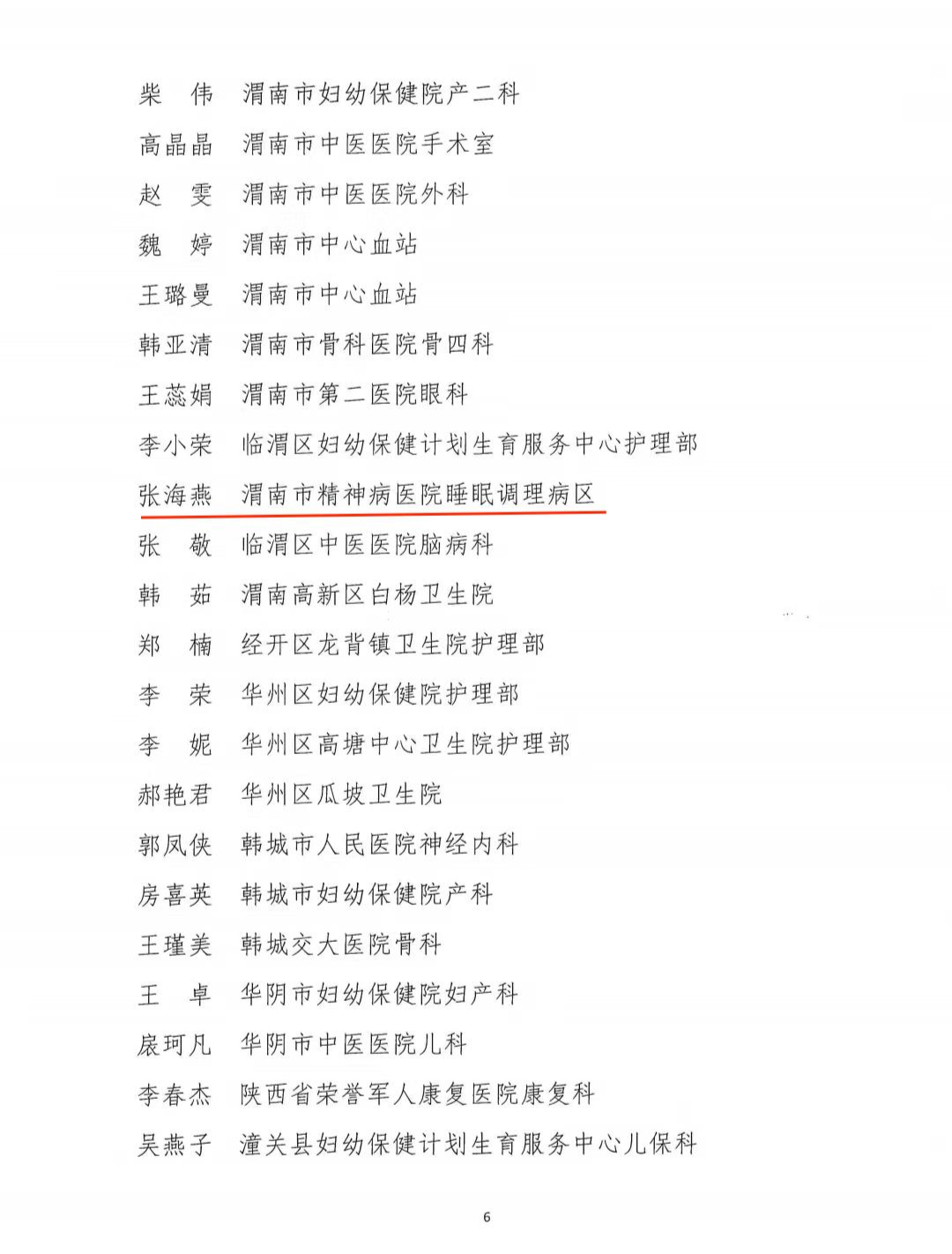 柴　伟　渭南市妇幼保健院产二科

高晶晶　渭南市中医医院手术室

赵　雯　渭南市中医医院外科

魏　婷　渭南市中心血站

王璐曼　渭南市中心血站

韩亚清　渭南市骨科医院骨四科

王蕊娟　渭南市第二医院眼科

李小荣　临渭区妇幼保健计划生育服务中心护理部

张海燕　渭南市精神病医院睡眠调理病区

张　敬　临渭区中医医院脑病科

韩　茹　渭南高新区白杨卫生院

郑　楠　经开区龙背镇卫生院护理部

李　荣　华州区妇幼保健院护理部

李　妮　华州区高塘中心卫生院护理部

郝艳君　华州区瓜坡卫生院

郭凤侠　韩城市人民医院神经内科

房喜英　韩城市妇幼保健院产科

王瑾美　韩城交大医院骨科

王　卓　华阴市妇幼保健院妇产科

扆珂凡　华阴市中医医院儿科

李春杰　陕西省荣誉军人康复医院康复科

吴燕子　潼关县妇幼保健计划生育服务中心儿保科

6